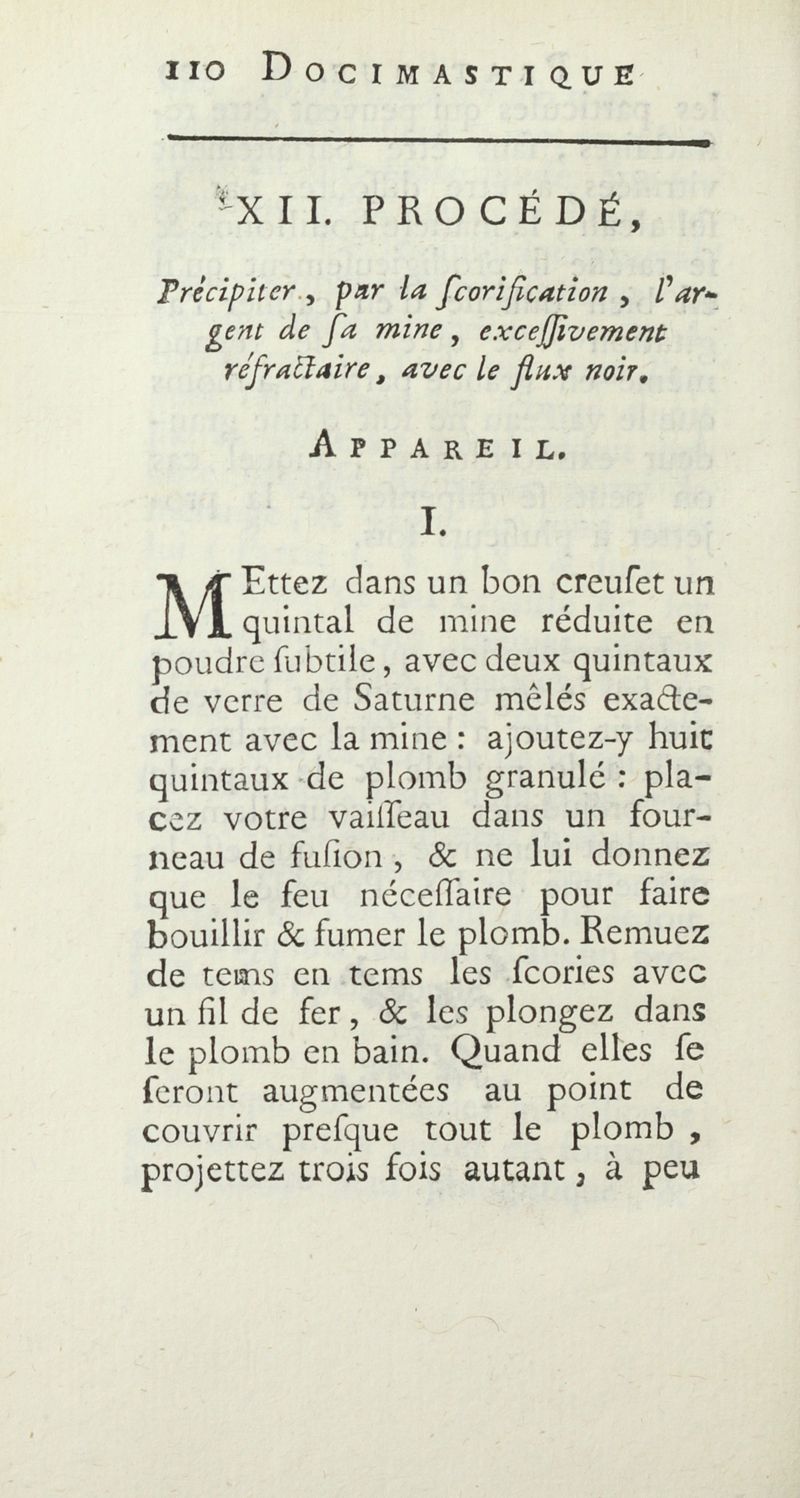 110 DOCIMASTIQUE

XII. PROCÉDÉ,

Précipiter, par la ſcorification, l'argent de ſa mine, exceſſivement réfractaire, avec le flux noir.

APPAREIL.

I.

METtez dans un bon creuſet un quintal de mine réduite en poudre ſubtile, avec deux quintaux de verre de Saturne mêlés exactement avec la mine : ajoutez-y huit quintaux de plomb granulé : placez votre vaiſſeau dans un fourneau de fuſion, & ne lui donnez que le feu néceſſaire pour faire bouillir & fumer le plomb. Remuez de tems en tems les ſcories avec un fil de fer, & les plongez dans le plomb en bain. Quand elles ſe ſeront augmentées au point de couvrir preſque tout le plomb, projettez trois fois autant, à peu